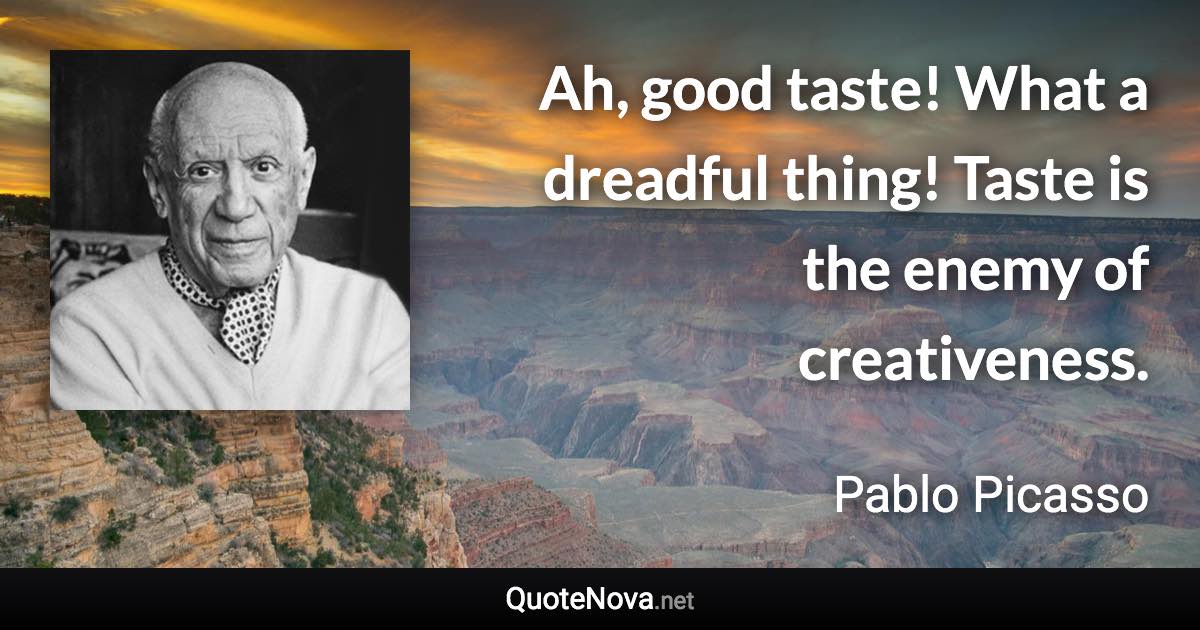 Ah, good taste! What a dreadful thing! Taste is the enemy of creativeness.

Pablo Picasso

QuoteNova.net